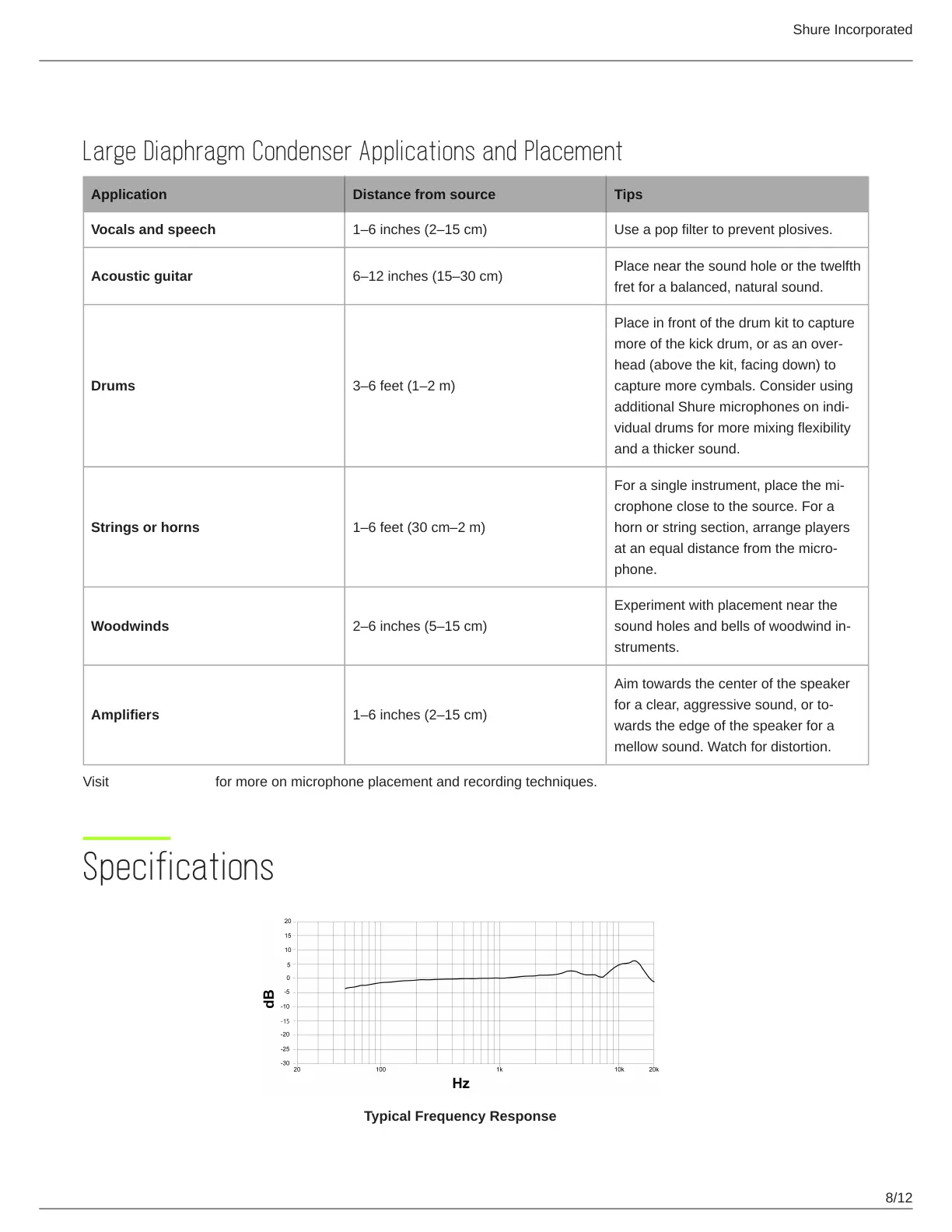 Shure Incorporated

Large Diaphragm Condenser Applications and Placement

| Application | Distance from source | Tips |
|---|---|---|
| Vocals and speech | 1–6 inches (2–15 cm) | Use a pop filter to prevent plosives. |
| Acoustic guitar | 6–12 inches (15–30 cm) | Place near the sound hole or the twelfth fret for a balanced, natural sound. |
| Drums | 3–6 feet (1–2 m) | Place in front of the drum kit to capture more of the kick drum, or as an overhead (above the kit, facing down) to capture more cymbals. Consider using additional Shure microphones on individual drums for more mixing flexibility and a thicker sound. |
| Strings or horns | 1–6 feet (30 cm–2 m) | For a single instrument, place the microphone close to the source. For a horn or string section, arrange players at an equal distance from the microphone. |
| Woodwinds | 2–6 inches (5–15 cm) | Experiment with placement near the sound holes and bells of woodwind instruments. |
| Amplifiers | 1–6 inches (2–15 cm) | Aim towards the center of the speaker for a clear, aggressive sound, or towards the edge of the speaker for a mellow sound. Watch for distortion. |

Visit for more on microphone placement and recording techniques.

Specifications

20
15
10
5
0
-5
-10
-15
-20
-25
-30
dB
20 100 1k 10k 20k
Hz

Typical Frequency Response

8/12